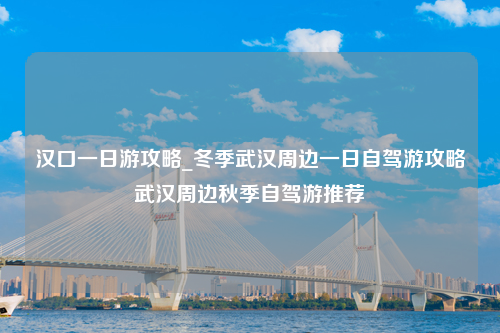 汉口一日游攻略_冬季武汉周边一日自驾游攻略武汉周边秋季自驾游推荐